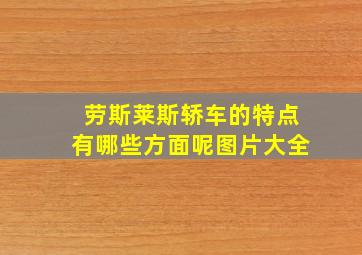 劳斯莱斯轿车的特点
有哪些方面呢图片大全